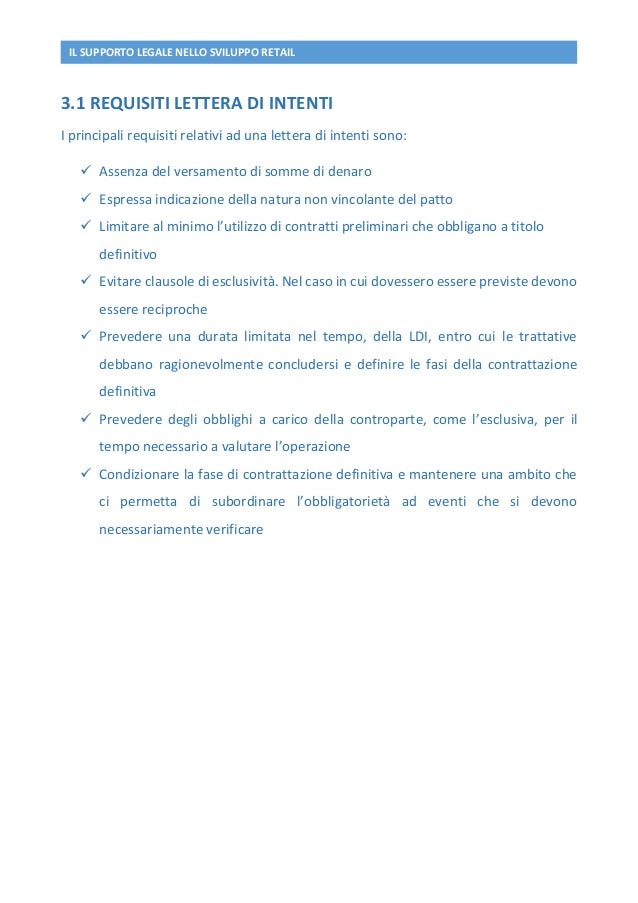 IL SUPPORTO LEGALE NELLO SVILUPPO RETAIL

3.1 REQUISITI LETTERA DI INTENTI

I principali requisiti relativi ad una lettera di intenti sono:

✓ Assenza del versamento di somme di denaro
✓ Espressa indicazione della natura non vincolante del patto
✓ Limitare al minimo l'utilizzo di contratti preliminari che obbligano a titolo definitivo
✓ Evitare clausole di esclusività. Nel caso in cui dovessero essere previste devono essere reciproche
✓ Prevedere una durata limitata nel tempo, della LDI, entro cui le trattative debbano ragionevolmente concludersi e definire le fasi della contrattazione definitiva
✓ Prevedere degli obblighi a carico della controparte, come l'esclusiva, per il tempo necessario a valutare l'operazione
✓ Condizionare la fase di contrattazione definitiva e mantenere una ambito che ci permetta di subordinare l'obbligatorietà ad eventi che si devono necessariamente verificare